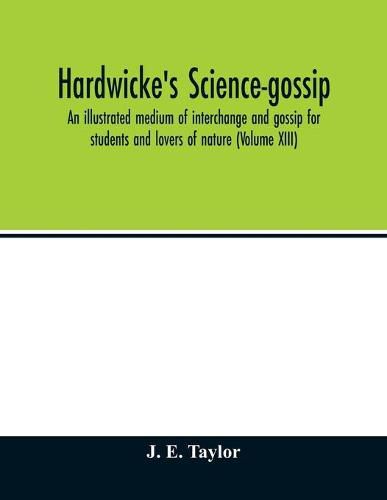 Hardwicke's Science-gossip

An illustrated medium of interchange and gossip for students and lovers of nature (Volume XIII)

J. E. Taylor